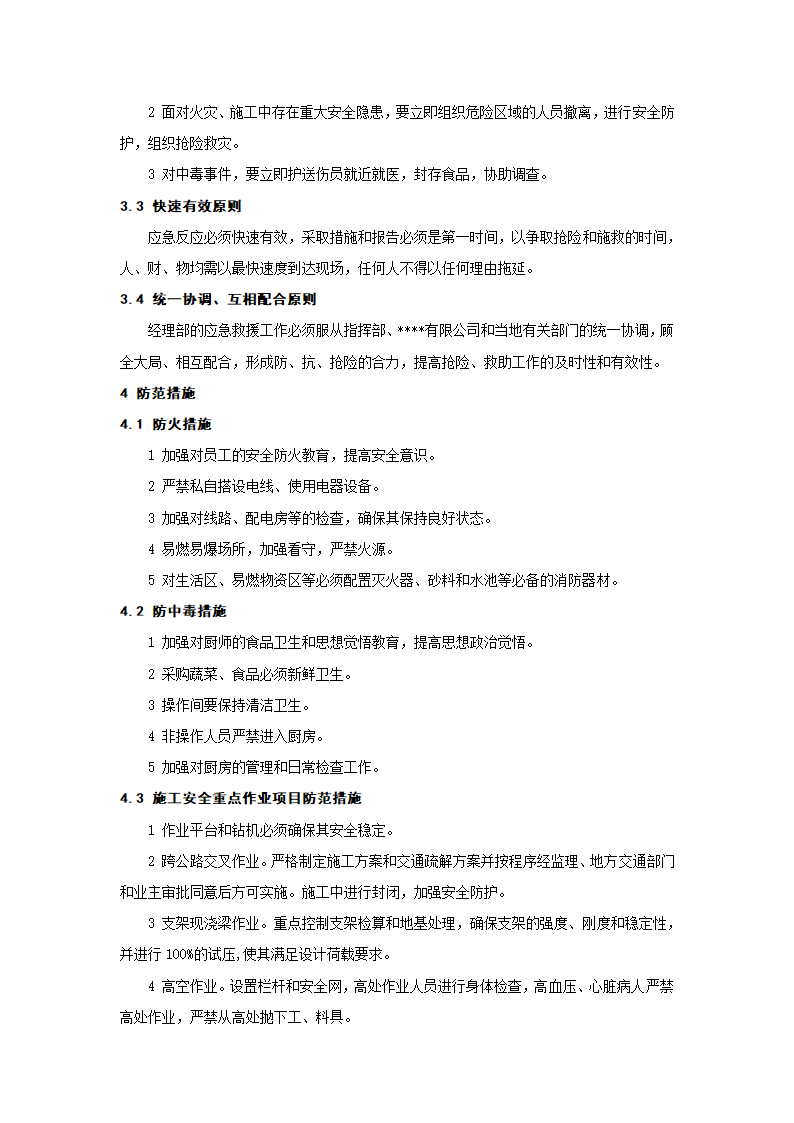 2 面对火灾、施工中存在重大安全隐患，要立即组织危险区域的人员撤离，进行安全防护，组织抢险救灾。

3 对中毒事件，要立即护送伤员就近就医，封存食品，协助调查。

3.3 快速有效原则

应急反应必须快速有效，采取措施和报告必须是第一时间，以争取抢险和施救的时间，人、财、物均需以最快速度到达现场，任何人不得以任何理由拖延。

3.4 统一协调、互相配合原则

经理部的应急救援工作必须服从指挥部、****有限公司和当地有关部门的统一协调，顾全大局、相互配合，形成防、抗、抢险的合力，提高抢险、救助工作的及时性和有效性。

4 防范措施

4.1 防火措施

1 加强对员工的安全防火教育，提高安全意识。

2 严禁私自搭设电线、使用电器设备。

3 加强对线路、配电房等的检查，确保其保持良好状态。

4 易燃易爆场所，加强看守，严禁火源。

5 对生活区、易燃物资区等必须配置灭火器、砂料和水池等必备的消防器材。

4.2 防中毒措施

1 加强对厨师的食品卫生和思想觉悟教育，提高思想政治觉悟。

2 采购蔬菜、食品必须新鲜卫生。

3 操作间要保持清洁卫生。

4 非操作人员严禁进入厨房。

5 加强对厨房的管理和日常检查工作。

4.3 施工安全重点作业项目防范措施

1 作业平台和钻机必须确保其安全稳定。

2 跨公路交叉作业。严格制定施工方案和交通疏解方案并按程序经监理、地方交通部门和业主审批同意后方可实施。施工中进行封闭，加强安全防护。

3 支架现浇梁作业。重点控制支架检算和地基处理，确保支架的强度、刚度和稳定性，并进行 100%的试压,使其满足设计荷载要求。

4 高空作业。设置栏杆和安全网，高处作业人员进行身体检查，高血压、心脏病人严禁高处作业，严禁从高处抛下工、料具。